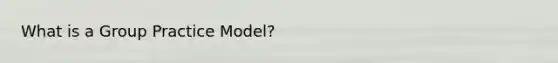 What is a Group Practice Model?